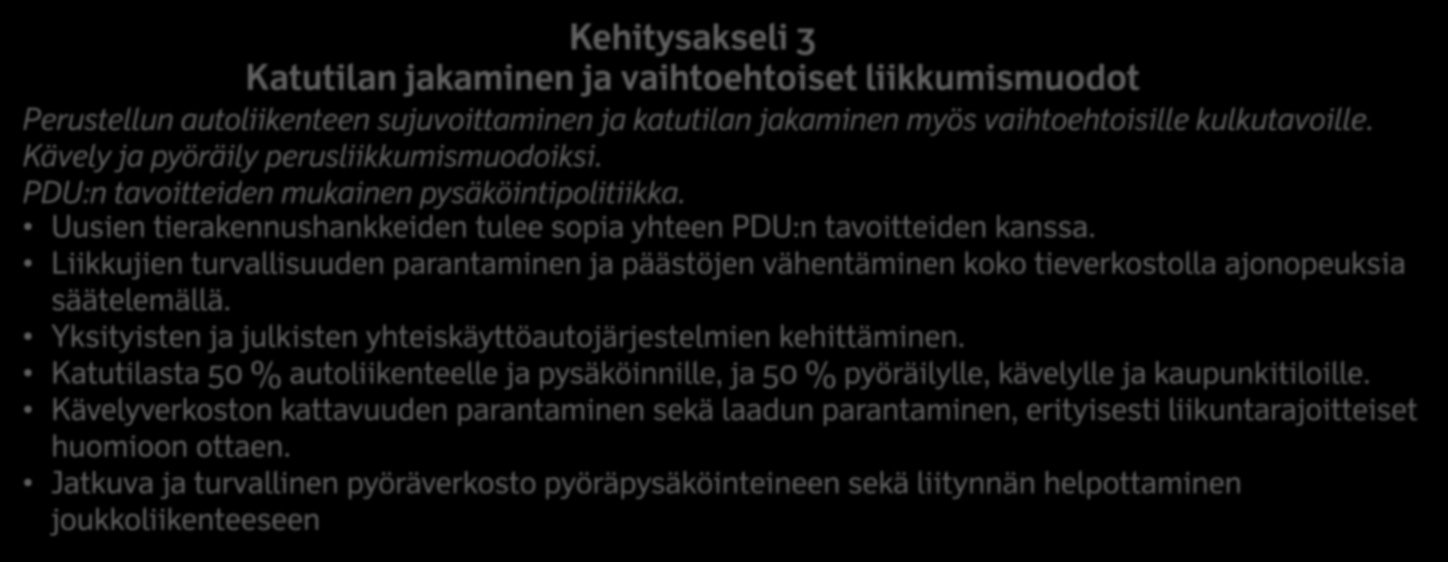 Kehitysakseli 3
Katutilan jakaminen ja vaihtoehtoiset liikkumismuodot

Perustellun autoliikenteen sujuvoittaminen ja katutilan jakaminen myös vaihtoehtoisille kulkutavoille.
Kävely ja pyöräily perusliikkumismuodoiksi.
PDU:n tavoitteiden mukainen pysäköintipolitiikka.

• Uusien tierakennushankkeiden tulee sopia yhteen PDU:n tavoitteiden kanssa.
• Liikkujien turvallisuuden parantaminen ja päästöjen vähentäminen koko tieverkostolla ajonopeuksia säätelemällä.
• Yksityisten ja julkisten yhteiskäyttöautojärjestelmien kehittäminen.
• Katutilasta 50 % autoliikenteelle ja pysäköinnille, ja 50 % pyöräilylle, kävelylle ja kaupunkitiloille.
• Kävelyverkoston kattavuuden parantaminen sekä laadun parantaminen, erityisesti liikuntarajoitteiset huomioon ottaen.
• Jatkuva ja turvallinen pyöräverkosto pyöräpysäköinteineen sekä liitynnän helpottaminen joukkoliikenteeseen